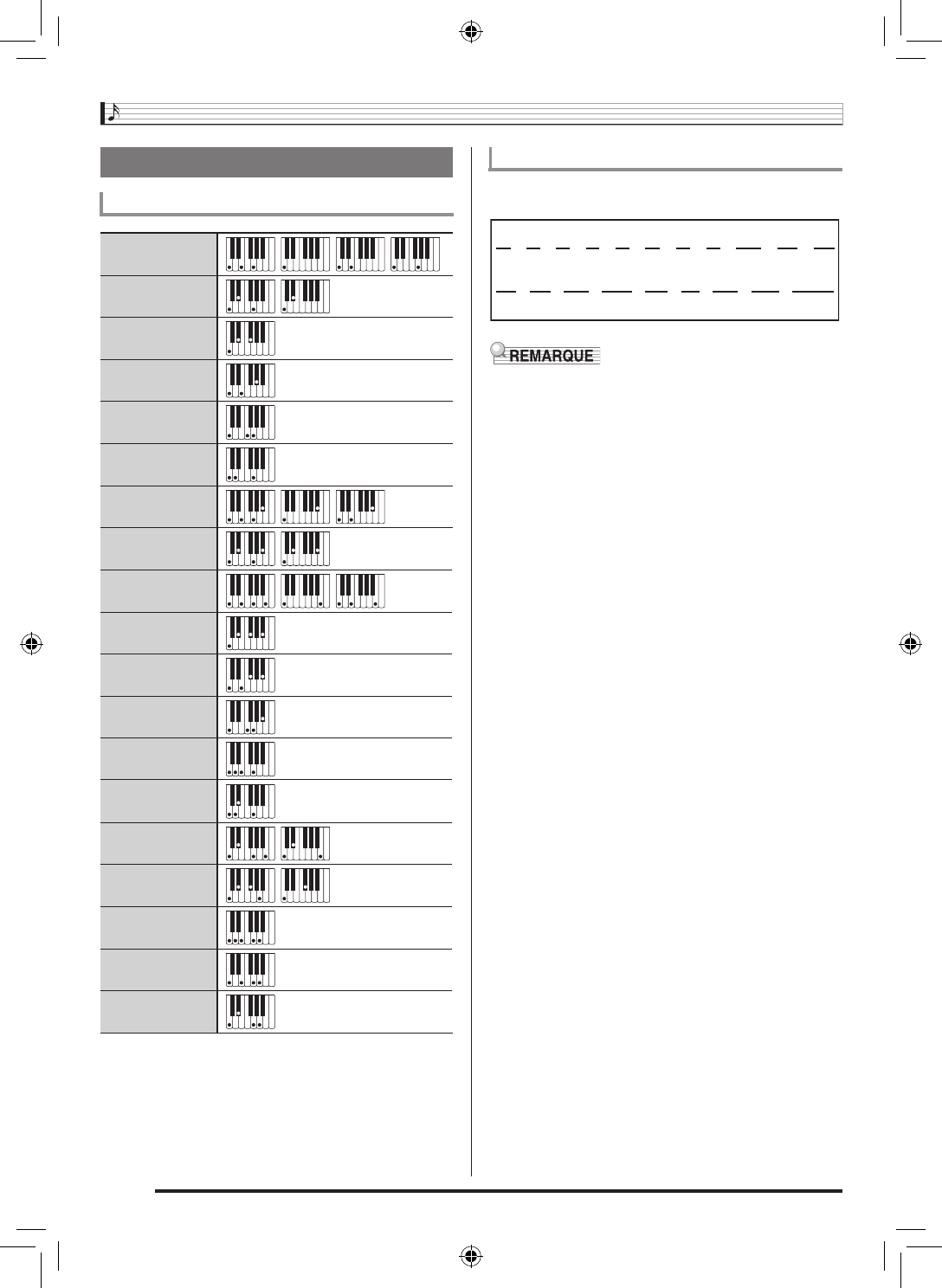 REMARQUE